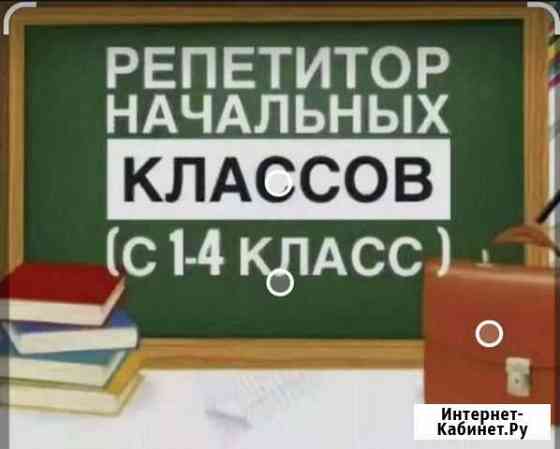 РЕПЕТИТОР НАЧАЛЬНЫХ
КЛАССОВ
(С 1-4 КЛАСС )

Интернет-Кабинет.Ру